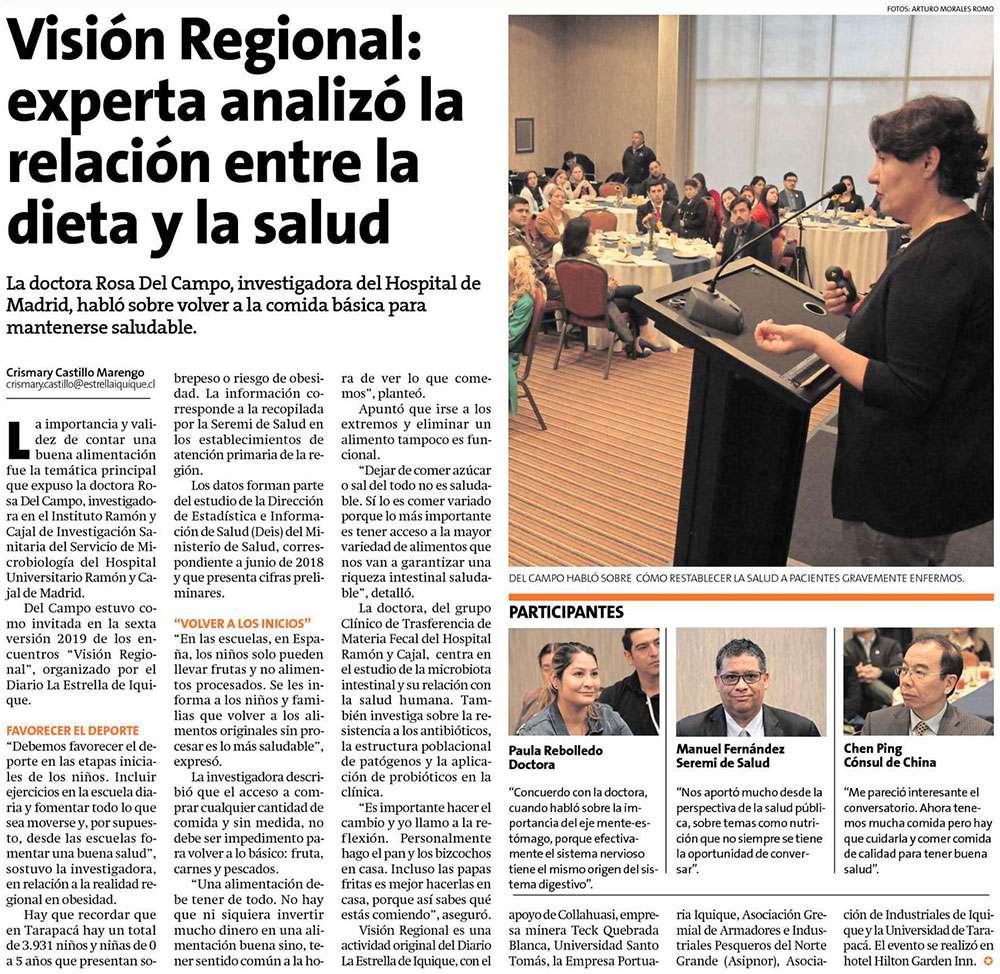 FOTOS: ARTURO MORALES ROMO

Visión Regional: experta analizó la relación entre la dieta y la salud

La doctora Rosa Del Campo, investigadora del Hospital de Madrid, habló sobre volver a la comida básica para mantenerse saludable.

Crismary Castillo Marengo
crismary.castillo@estrellaiquique.cl

La importancia y validez de contar una buena alimentación fue la temática principal que expuso la doctora Rosa Del Campo, investigadora en el Instituto Ramón y Cajal de Investigación Sanitaria del Servicio de Microbiología del Hospital Universitario Ramón y Cajal de Madrid.

Del Campo estuvo como invitada en la sexta versión 2019 de los encuentros "Visión Regional", organizado por el Diario La Estrella de Iquique.

FAVORECER EL DEPORTE

"Debemos favorecer el deporte en las etapas iniciales de los niños. Incluir ejercicios en la escuela diaria y fomentar todo lo que sea moverse y, por supuesto, desde las escuelas fomentar una buena salud", sostuvo la investigadora, en relación a la realidad regional en obesidad.

Hay que recordar que en Tarapacá hay un total de 3.931 niños y niñas de 0 a 5 años que presentan sobrepeso o riesgo de obesidad. La información corresponde a la recopilada por la Seremi de Salud en los establecimientos de atención primaria de la región.

Los datos forman parte del estudio de la Dirección de Estadística e Información de Salud (Deis) del Ministerio de Salud, correspondiente a junio de 2018 y que presenta cifras preliminares.

"VOLVER A LOS INICIOS"

"En las escuelas, en España, los niños solo pueden llevar frutas y no alimentos procesados. Se les informa a los niños y familias que volver a los alimentos originales sin procesar es lo más saludable", expresó.

La investigadora describió que el acceso a comprar cualquier cantidad de comida y sin medida, no debe ser impedimento para volver a lo básico: fruta, carnes y pescados.

"Una alimentación debe tener de todo. No hay que ni siquiera invertir mucho dinero en una alimentación buena sino, tener sentido común a la hora de ver lo que comemos", planteó.

Apuntó que irse a los extremos y eliminar un alimento tampoco es funcional.

"Dejar de comer azúcar o sal del todo no es saludable. Sí lo es comer variado porque lo más importante es tener acceso a la mayor variedad de alimentos que nos van a garantizar una riqueza intestinal saludable", detalló.

La doctora, del grupo Clínico de Trasferencia de Materia Fecal del Hospital Ramón y Cajal, centra en el estudio de la microbiota intestinal y su relación con la salud humana. También investiga sobre la resistencia a los antibióticos, la estructura poblacional de patógenos y la aplicación de probióticos en la clínica.

"Es importante hacer el cambio y yo llamo a la reflexión. Personalmente hago el pan y los bizcochos en casa. Incluso las papas fritas es mejor hacerlas en casa, porque así sabes qué estás comiendo", aseguró.

Visión Regional es una actividad original del Diario La Estrella de Iquique, con el apoyo de Collahuasi, empresa minera Teck Quebrada Blanca, Universidad Santo Tomás, la Empresa Portuaria Iquique, Asociación Gremial de Armadores e Industriales Pesqueros del Norte Grande (Asipnor), Asociación de Industriales de Iquique y la Universidad de Tarapacá. El evento se realizó en hotel Hilton Garden Inn.

DEL CAMPO HABLÓ SOBRE CÓMO RESTABLECER LA SALUD A PACIENTES GRAVEMENTE ENFERMOS.

PARTICIPANTES

Paula Rebolledo
Doctora
"Concuerdo con la doctora, cuando habló sobre la importancia del eje mente-estómago, porque efectivamente el sistema nervioso tiene el mismo origen del sistema digestivo".

Manuel Fernández
Seremi de Salud
"Nos aportó mucho desde la perspectiva de la salud pública, sobre temas como nutrición que no siempre se tiene la oportunidad de conversar".

Chen Ping
Cónsul de China
"Me pareció interesante el conversatorio. Ahora tenemos mucha comida pero hay que cuidarla y comer comida de calidad para tener buena salud".